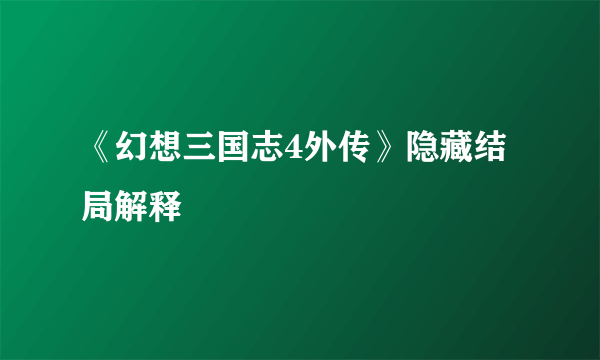 《幻想三国志4外传》隐藏结局解释